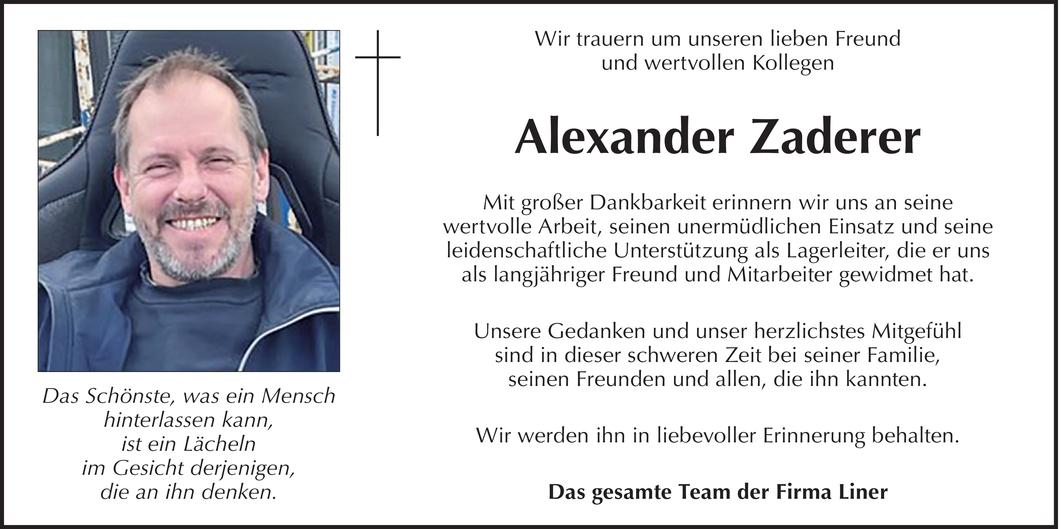 Das Schönste, was ein Mensch
hinterlassen kann,
ist ein Lächeln
im Gesicht derjenigen,
die an ihn denken.

Wir trauern um unseren lieben Freund
und wertvollen Kollegen

Alexander Zaderer

Mit großer Dankbarkeit erinnern wir uns an seine wertvolle Arbeit, seinen unermüdlichen Einsatz und seine leidenschaftliche Unterstützung als Lagerleiter, die er uns als langjähriger Freund und Mitarbeiter gewidmet hat.

Unsere Gedanken und unser herzlichstes Mitgefühl sind in dieser schweren Zeit bei seiner Familie, seinen Freunden und allen, die ihn kannten.

Wir werden ihn in liebevoller Erinnerung behalten.

Das gesamte Team der Firma Liner